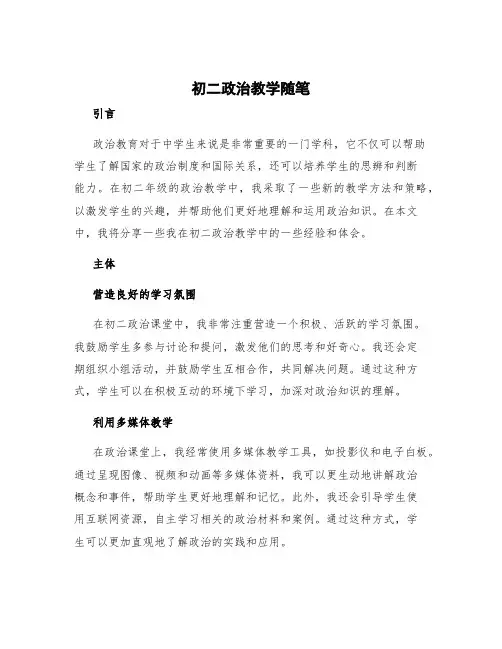 初二政治教学随笔

引言

政治教育对于中学生来说是非常重要的一门学科，它不仅可以帮助学生了解国家的政治制度和国际关系，还可以培养学生的思辨和判断能力。在初二年级的政治教学中，我采取了一些新的教学方法和策略，以激发学生的兴趣，并帮助他们更好地理解和运用政治知识。在本文中，我将分享一些我在初二政治教学中的一些经验和体会。

主体

营造良好的学习氛围

在初二政治课堂中，我非常注重营造一个积极、活跃的学习氛围。我鼓励学生多参与讨论和提问，激发他们的思考和好奇心。我还会定期组织小组活动，并鼓励学生互相合作，共同解决问题。通过这种方式，学生可以在积极互动的环境下学习，加深对政治知识的理解。

利用多媒体教学

在政治课堂上，我经常使用多媒体教学工具，如投影仪和电子白板。通过呈现图像、视频和动画等多媒体资料，我可以更生动地讲解政治概念和事件，帮助学生更好地理解和记忆。此外，我还会引导学生使用互联网资源，自主学习相关的政治材料和案例。通过这种方式，学生可以更加直观地了解政治的实践和应用。